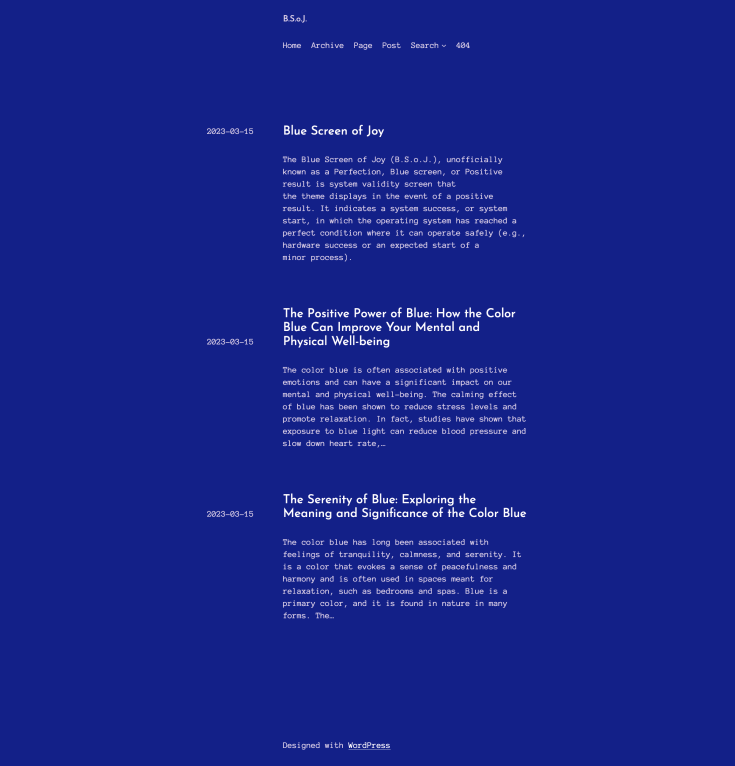 B.S.o.J.

Home Archive Page Post Search 404

2023-03-15

Blue Screen of Joy

The Blue Screen of Joy (B.S.o.J.), unofficially known as a Perfection, Blue screen, or Positive result is system validity screen that the theme displays in the event of a positive result. It indicates a system success, or system start, in which the operating system has reached a perfect condition where it can operate safely (e.g., hardware success or an expected start of a minor process).

2023-03-15

The Positive Power of Blue: How the Color Blue Can Improve Your Mental and Physical Well-being

The color blue is often associated with positive emotions and can have a significant impact on our mental and physical well-being. The calming effect of blue has been shown to reduce stress levels and promote relaxation. In fact, studies have shown that exposure to blue light can reduce blood pressure and slow down heart rate,…

2023-03-15

The Serenity of Blue: Exploring the Meaning and Significance of the Color Blue

The color blue has long been associated with feelings of tranquility, calmness, and serenity. It is a color that evokes a sense of peacefulness and harmony and is often used in spaces meant for relaxation, such as bedrooms and spas. Blue is a primary color, and it is found in nature in many forms. The…

Designed with WordPress